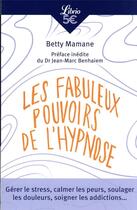 Librio
5€

Betty Mamane

Préface inédite
du Dr Jean-Marc Benhaiem

LES FABULEUX POUVOIRS DE L'HYPNOSE

Gérer le stress, calmer les peurs, soulager les douleurs, soigner les addictions...